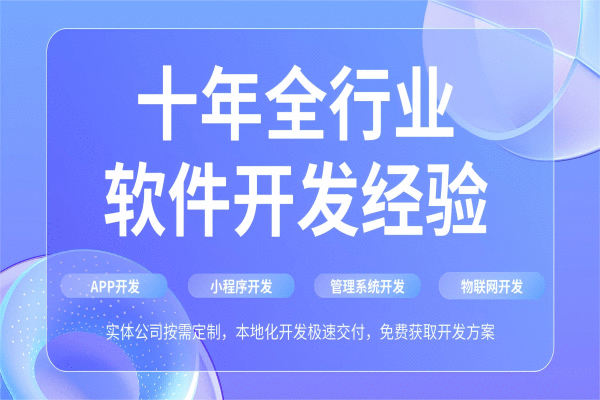 十年全行业
软件开发经验

APP开发
小程序开发
管理系统开发
物联网开发

实体公司按需定制，本地化开发极速交付，免费获取开发方案